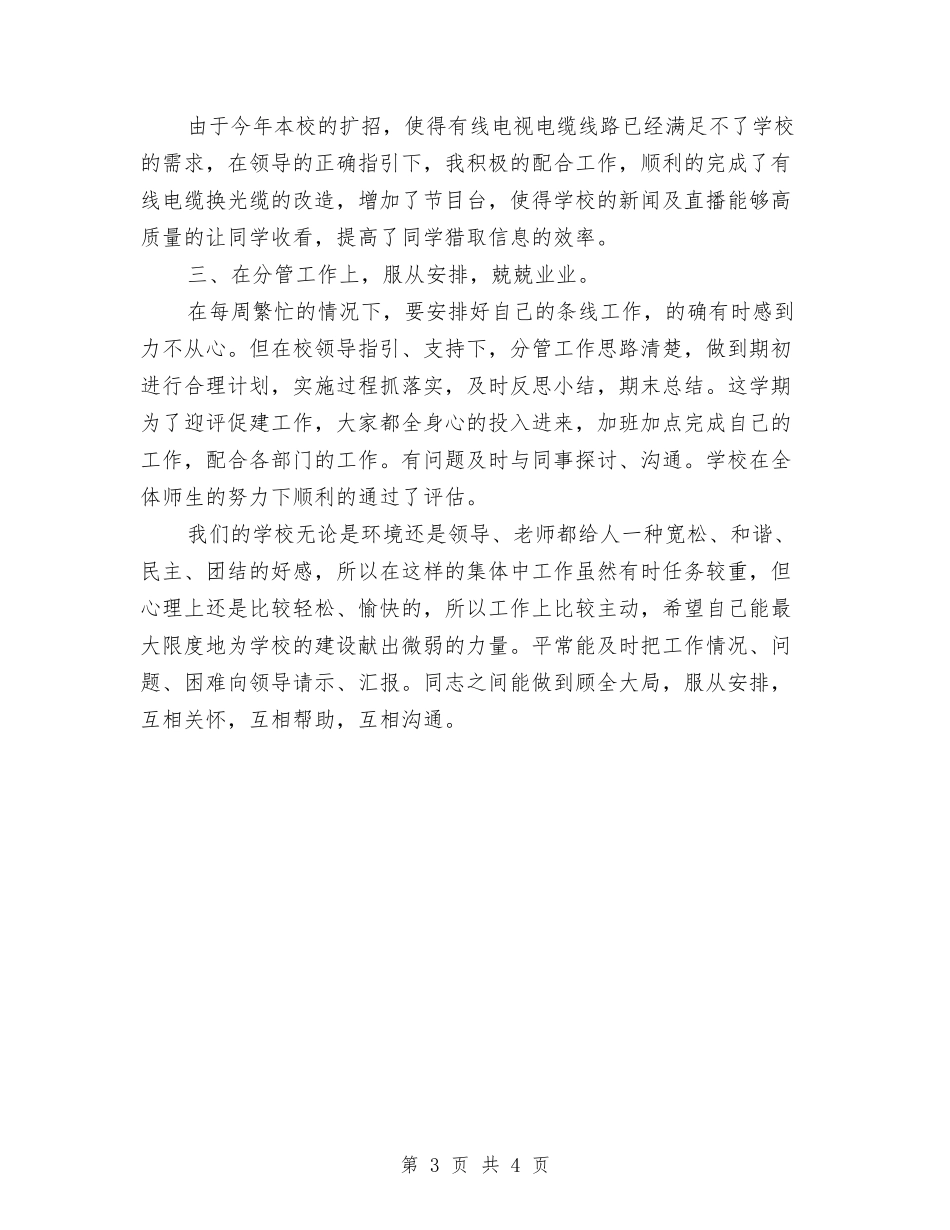 由于今年本校的扩招，使得有线电视电缆线路已经满足不了学校的需求，在领导的正确指引下，我积极的配合工作，顺利的完成了有线电缆换光缆的改造，增加了节目台，使得学校的新闻及直播能够高质量的让同学收看，提高了同学猎取信息的效率。

三、在分管工作上，服从安排，兢兢业业。

在每周繁忙的情况下，要安排好自己的条线工作，的确有时感到力不从心。但在校领导指引、支持下，分管工作思路清楚，做到期初进行合理计划，实施过程抓落实，及时反思小结，期末总结。这学期为了迎评促建工作，大家都全身心的投入进来，加班加点完成自己的工作，配合各部门的工作。有问题及时与同事探讨、沟通。学校在全体师生的努力下顺利的通过了评估。

我们的学校无论是环境还是领导、老师都给人一种宽松、和谐、民主、团结的好感，所以在这样的集体中工作虽然有时任务较重，但心理上还是比较轻松、愉快的，所以工作上比较主动，希望自己能最大限度地为学校的建设献出微弱的力量。平常能及时把工作情况、问题、困难向领导请示、汇报。同志之间能做到顾全大局，服从安排，互相关怀，互相帮助，互相沟通。

第 3 页 共 4 页